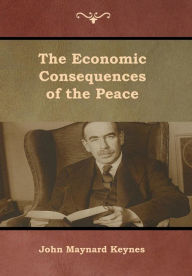 The Economic Consequences of the Peace

John Maynard Keynes